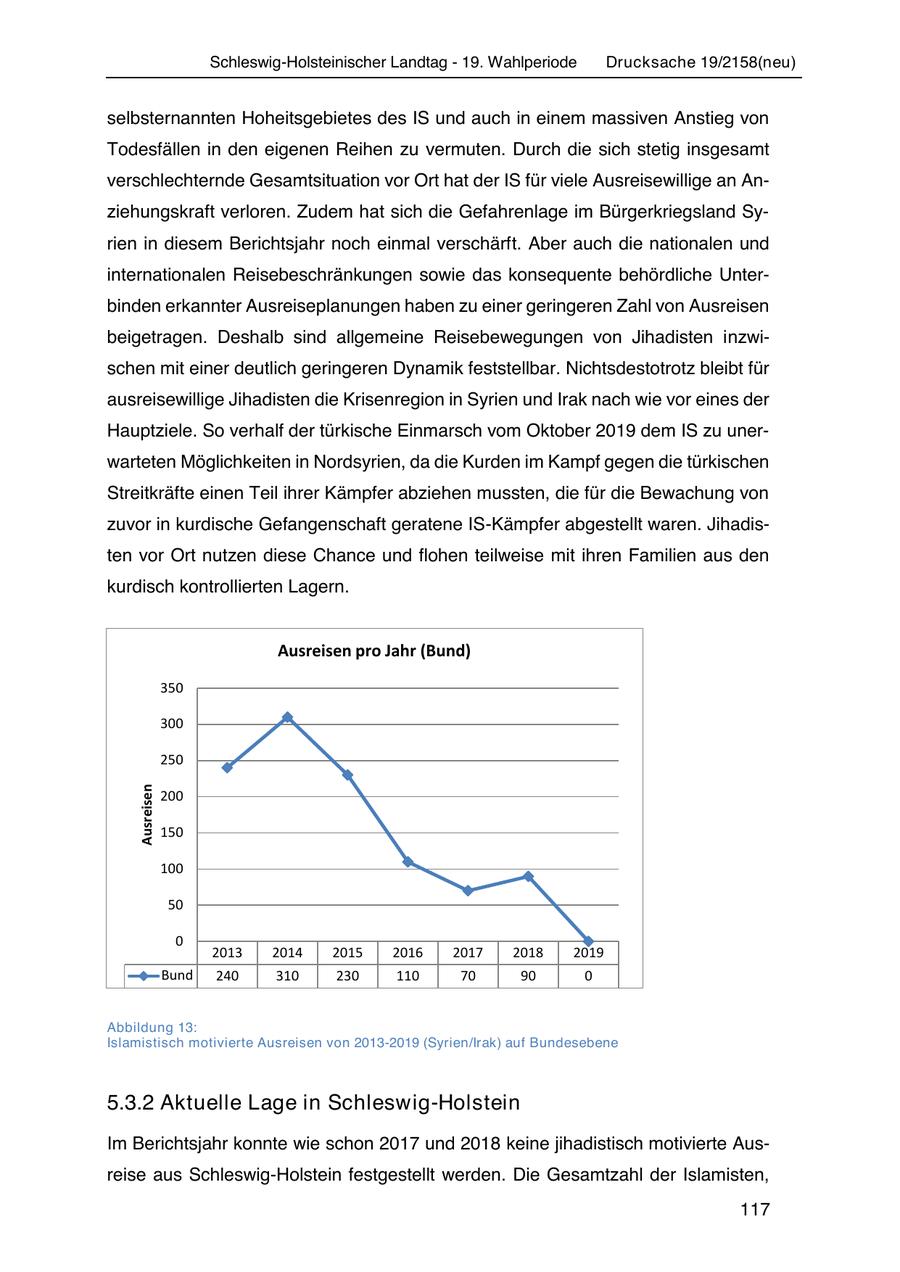 Schleswig-Holsteinischer Landtag - 19. Wahlperiode Drucksache 19/2158(neu)

selbsternannten Hoheitsgebietes des IS und auch in einem massiven Anstieg von Todesfällen in den eigenen Reihen zu vermuten. Durch die sich stetig insgesamt verschlechternde Gesamtsituation vor Ort hat der IS für viele Ausreisewillige an Anziehungskraft verloren. Zudem hat sich die Gefahrenlage im Bürgerkriegsland Syrien in diesem Berichtsjahr noch einmal verschärft. Aber auch die nationalen und internationalen Reisebeschränkungen sowie das konsequente behördliche Unterbinden erkannter Ausreiseplanungen haben zu einer geringeren Zahl von Ausreisen beigetragen. Deshalb sind allgemeine Reisebewegungen von Jihadisten inzwischen mit einer deutlich geringeren Dynamik feststellbar. Nichtsdestotrotz bleibt für ausreisewillige Jihadisten die Krisenregion in Syrien und Irak nach wie vor eines der Hauptziele. So verhalf der türkische Einmarsch vom Oktober 2019 dem IS zu unerwarteten Möglichkeiten in Nordsyrien, da die Kurden im Kampf gegen die türkischen Streitkräfte einen Teil ihrer Kämpfer abziehen mussten, die für die Bewachung von zuvor in kurdische Gefangenschaft geratene IS-Kämpfer abgestellt waren. Jihadisten vor Ort nutzen diese Chance und flohen teilweise mit ihren Familien aus den kurdisch kontrollierten Lagern.

Ausreisen pro Jahr (Bund)

Ausreisen

350
300
250
200
150
100
50
0

| | 2013 | 2014 | 2015 | 2016 | 2017 | 2018 | 2019 |
|---|---|---|---|---|---|---|---|
| Bund | 240 | 310 | 230 | 110 | 70 | 90 | 0 |

Abbildung 13:
Islamistisch motivierte Ausreisen von 2013-2019 (Syrien/Irak) auf Bundesebene

5.3.2 Aktuelle Lage in Schleswig-Holstein

Im Berichtsjahr konnte wie schon 2017 und 2018 keine jihadistisch motivierte Ausreise aus Schleswig-Holstein festgestellt werden. Die Gesamtzahl der Islamisten,

117